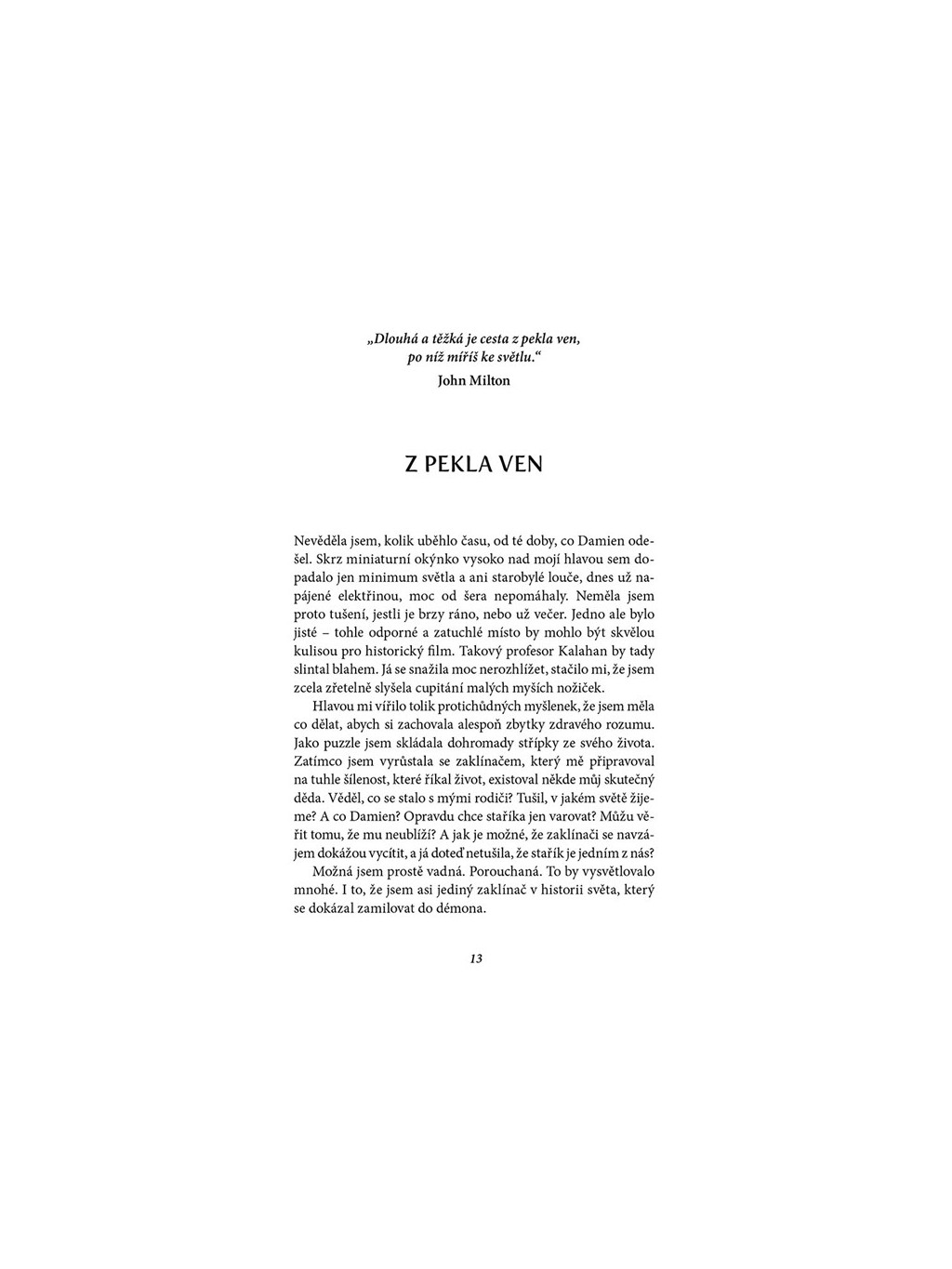 „Dlouhá a těžká je cesta z pekla ven, po níž míříš ke světlu.“
John Milton

Z PEKLA VEN

Nevěděla jsem, kolik uběhlo času, od té doby, co Damien odešel. Skrz miniaturní okýnko vysoko nad mojí hlavou sem dopadalo jen minimum světla a ani starobylé louče, dnes už napájené elektřinou, moc od šera nepomáhaly. Neměla jsem proto tušení, jestli je brzy ráno, nebo už večer. Jedno ale bylo jisté – tohle odporné a zatuchlé místo by mohlo být skvělou kulisou pro historický film. Takový profesor Kalahan by tady slintal blahem. Já se snažila moc nerozhlížet, stačilo mi, že jsem zcela zřetelně slyšela cupitání malých myších nožiček.

Hlavou mi vířilo tolik protichůdných myšlenek, že jsem měla co dělat, abych si zachovala alespoň zbytky zdravého rozumu. Jako puzzle jsem skládala dohromady střípky ze svého života. Zatímco jsem vyrůstala se zaklínačem, který mě připravoval na tuhle šílenost, které říkal život, existoval někde můj skutečný děda. Věděl, co se stalo s mými rodiči? Tušil, v jakém světě žijeme? A co Damien? Opravdu chce staříka jen varovat? Můžu věřit tomu, že mu neublíží? A jak je možné, že zaklínači se navzájem dokážou vycítit, a já doteď netušila, že stařík je jedním z nás?

Možná jsem prostě vadná. Porouchaná. To by vysvětlovalo mnohé. I to, že jsem asi jediný zaklínač v historii světa, který se dokázal zamilovat do démona.

13